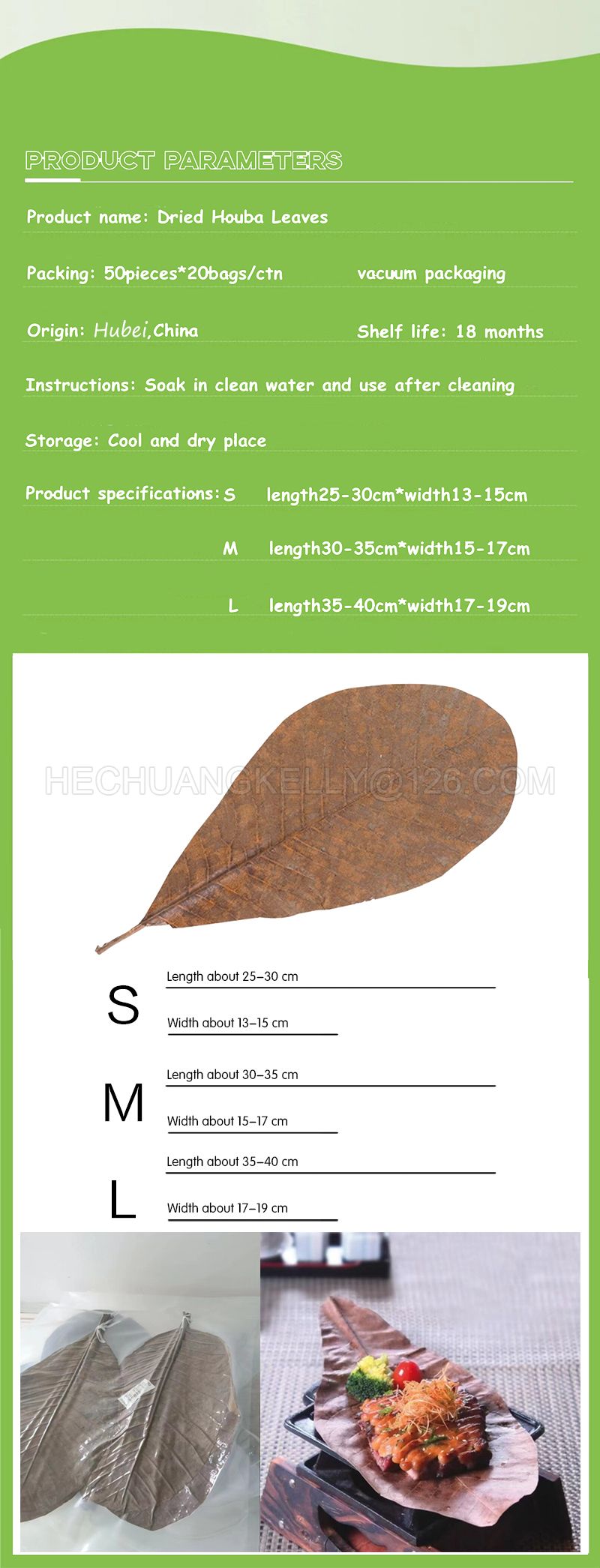 PRODUCT PARAMETERS

Product name: Dried Houba Leaves

Packing: 50pieces*20bags/ctn vacuum packaging

Origin: Hubei,China Shelf life: 18 months

Instructions: Soak in clean water and use after cleaning

Storage: Cool and dry place

Product specifications: S length25-30cm*width13-15cm

M length30-35cm*width15-17cm

L length35-40cm*width17-19cm

S
Length about 25–30 cm
Width about 13–15 cm

M
Length about 30–35 cm
Width about 15–17 cm

L
Length about 35–40 cm
Width about 17–19 cm

HECHUANGKELLY@126.COM